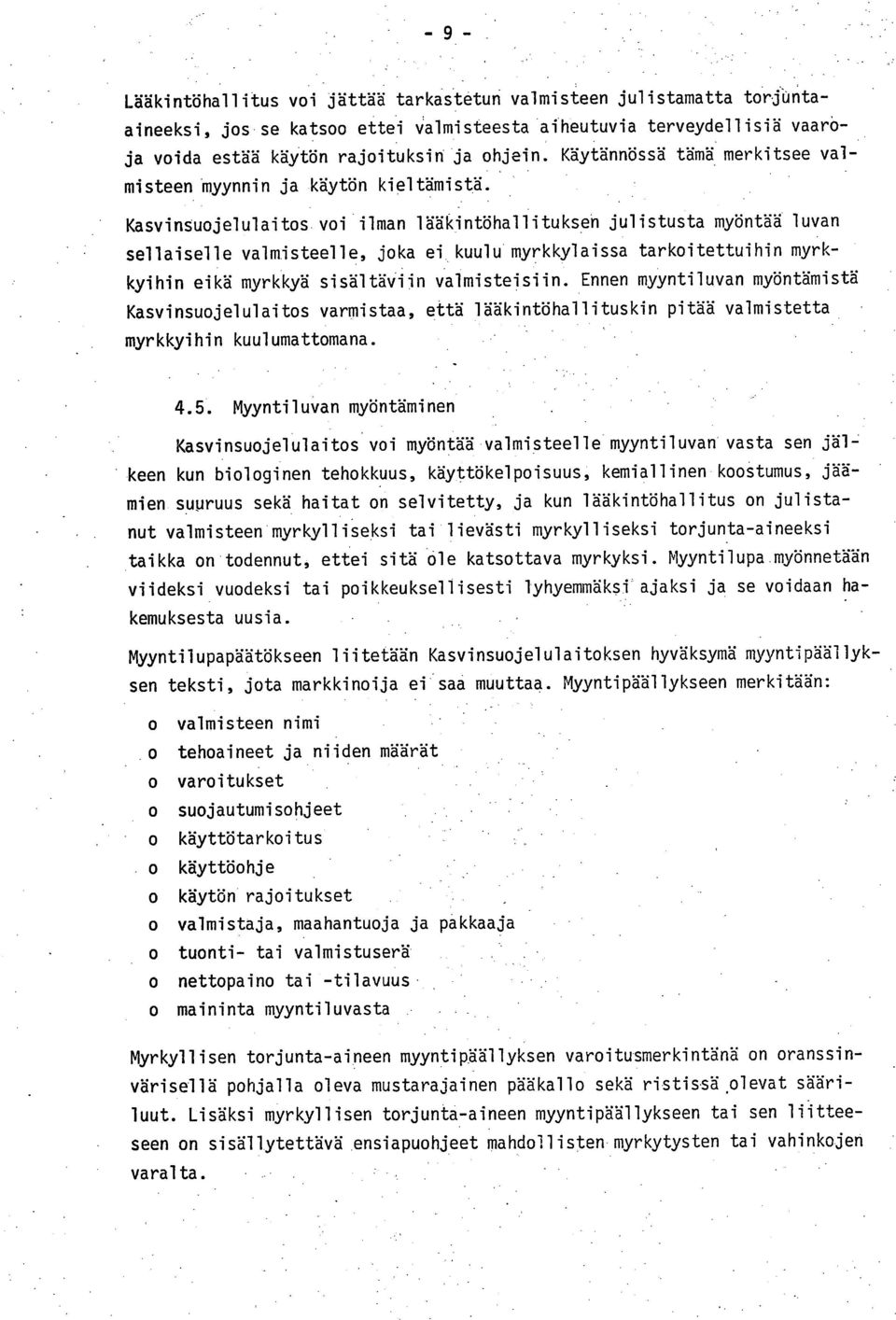 - 9 -

Lääkintöhallitus voi jättää tarkastetun valmisteen julistamatta torjunta-aineeksi, jos se katsoo ettei valmisteesta aiheutuvia terveydellisiä vaaroja voida estää käytön rajoituksin ja ohjein. Käytännössä tämä merkitsee valmisteen myynnin ja käytön kieltämistä.

Kasvinsuojelulaitos voi ilman lääkintöhallituksen julistusta myöntää luvan sellaiselle valmisteelle, joka ei kuulu myrkkylaissa tarkoitettuihin myrkkyihin eikä myrkkyä sisältäviin valmisteisiin. Ennen myyntiluvan myöntämistä Kasvinsuojelulaitos varmistaa, että lääkintöhallituskin pitää valmistetta myrkkyihin kuulumattomana.

4.5. Myyntiluvan myöntäminen

Kasvinsuojelulaitos voi myöntää valmisteelle myyntiluvan vasta sen jälkeen kun biologinen tehokkuus, käyttökelpoisuus, kemiallinen koostumus, jäämien suuruus sekä haitat on selvitetty, ja kun lääkintöhallitus on julistanut valmisteen myrkylliseksi tai lievästi myrkylliseksi torjunta-aineeksi taikka on todennut, ettei sitä ole katsottava myrkyksi. Myyntilupa myönnetään viideksi vuodeksi tai poikkeuksellisesti lyhyemmäksi ajaksi ja se voidaan hakemuksesta uusia.

Myyntilupapäätökseen liitetään Kasvinsuojelulaitoksen hyväksymä myyntipäällyksen teksti, jota markkinoija ei saa muuttaa. Myyntipäällykseen merkitään:

o valmisteen nimi
o tehoaineet ja niiden määrät
o varoitukset
o suojautumisohjeet
o käyttötarkoitus
o käyttöohje
o käytön rajoitukset
o valmistaja, maahantuoja ja pakkaaja
o tuonti- tai valmistuserä
o nettopaino tai -tilavuus
o maininta myyntiluvasta

Myrkyllisen torjunta-aineen myyntipäällyksen varoitusmerkintänä on oranssinvärisellä pohjalla oleva mustarajainen pääkallo sekä ristissä olevat sääriluut. Lisäksi myrkyllisen torjunta-aineen myyntipäällykseen tai sen liitteeseen on sisällytettävä ensiapuohjeet mahdollisten myrkytysten tai vahinkojen varalta.